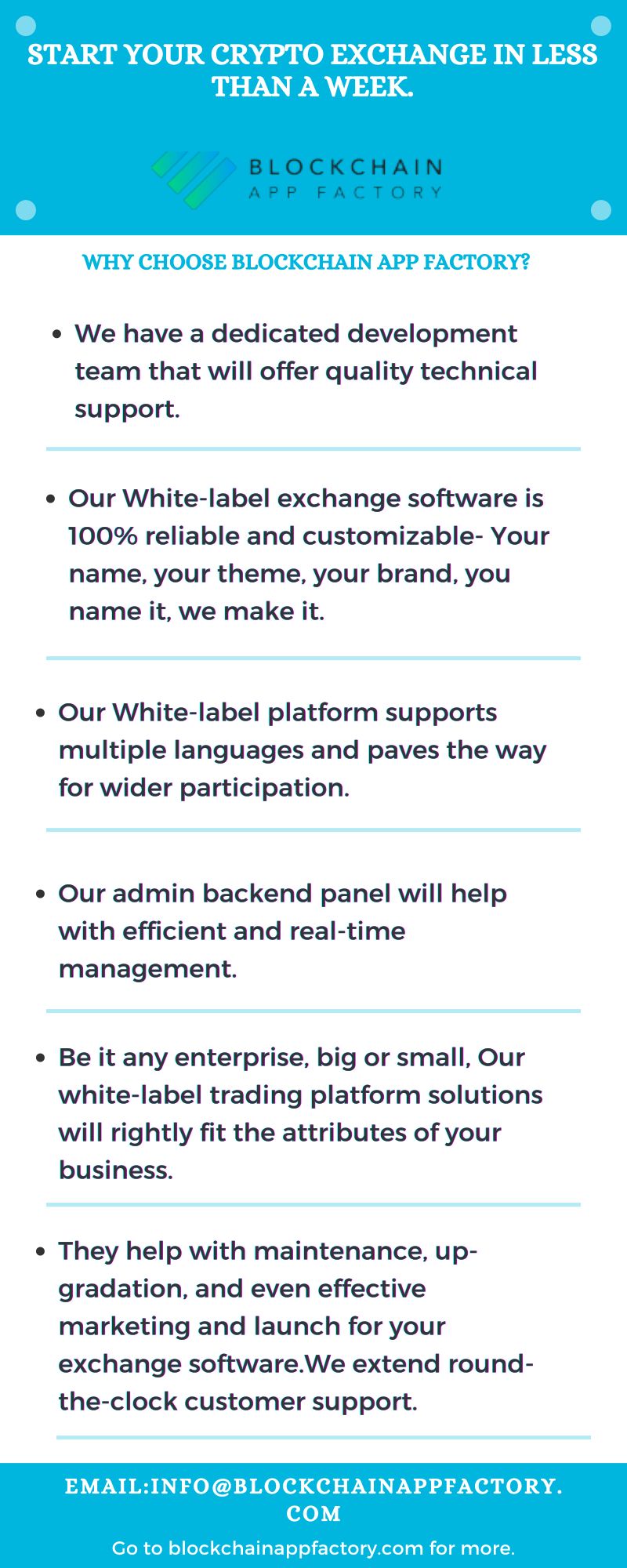 START YOUR CRYPTO EXCHANGE IN LESS THAN A WEEK.

BLOCKCHAIN
APP FACTORY

WHY CHOOSE BLOCKCHAIN APP FACTORY?

• We have a dedicated development team that will offer quality technical support.

• Our White-label exchange software is 100% reliable and customizable- Your name, your theme, your brand, you name it, we make it.

• Our White-label platform supports multiple languages and paves the way for wider participation.

• Our admin backend panel will help with efficient and real-time management.

• Be it any enterprise, big or small, Our white-label trading platform solutions will rightly fit the attributes of your business.

• They help with maintenance, up-gradation, and even effective marketing and launch for your exchange software.We extend round-the-clock customer support.

EMAIL:INFO@BLOCKCHAINAPPFACTORY.COM

Go to blockchainappfactory.com for more.